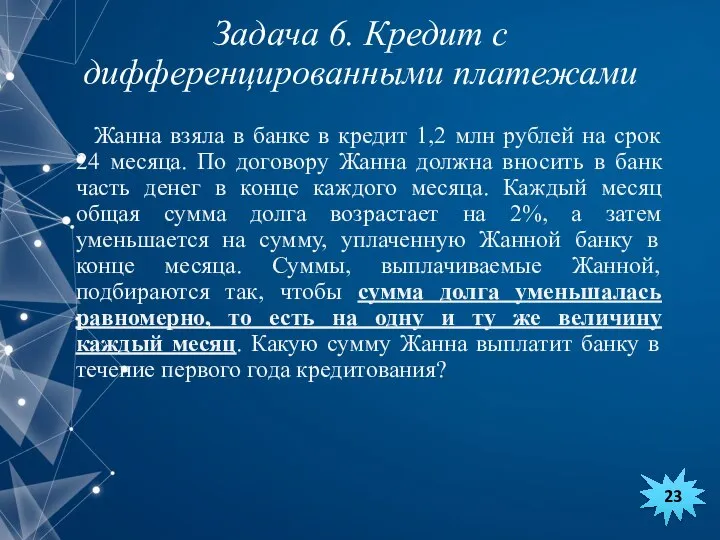 Задача 6. Кредит с дифференцированными платежами

Жанна взяла в банке в кредит 1,2 млн рублей на срок 24 месяца. По договору Жанна должна вносить в банк часть денег в конце каждого месяца. Каждый месяц общая сумма долга возрастает на 2%, а затем уменьшается на сумму, уплаченную Жанной банку в конце месяца. Суммы, выплачиваемые Жанной, подбираются так, чтобы сумма долга уменьшалась равномерно, то есть на одну и ту же величину каждый месяц. Какую сумму Жанна выплатит банку в течение первого года кредитования?

23